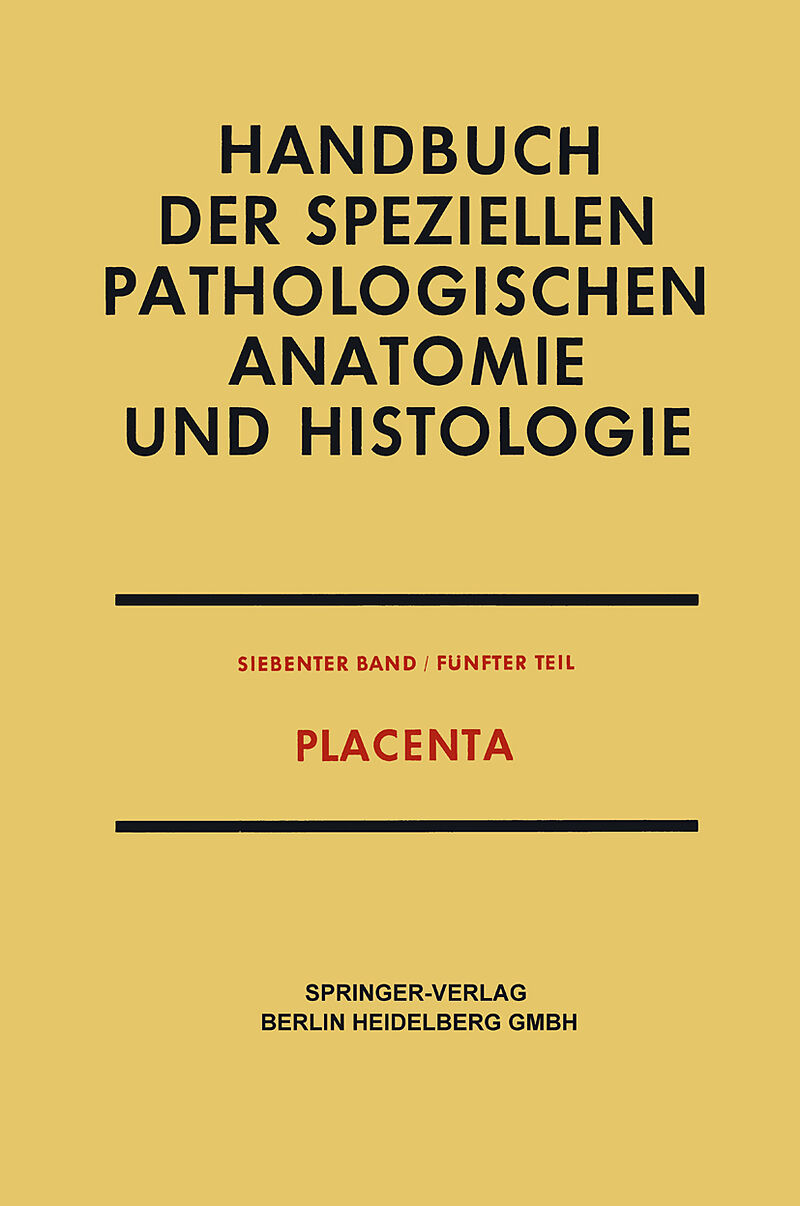 HANDBUCH DER SPEZIELLEN PATHOLOGISCHEN ANATOMIE UND HISTOLOGIE

SIEBENTER BAND / FÜNFTER TEIL

PLACENTA

SPRINGER-VERLAG
BERLIN HEIDELBERG GMBH